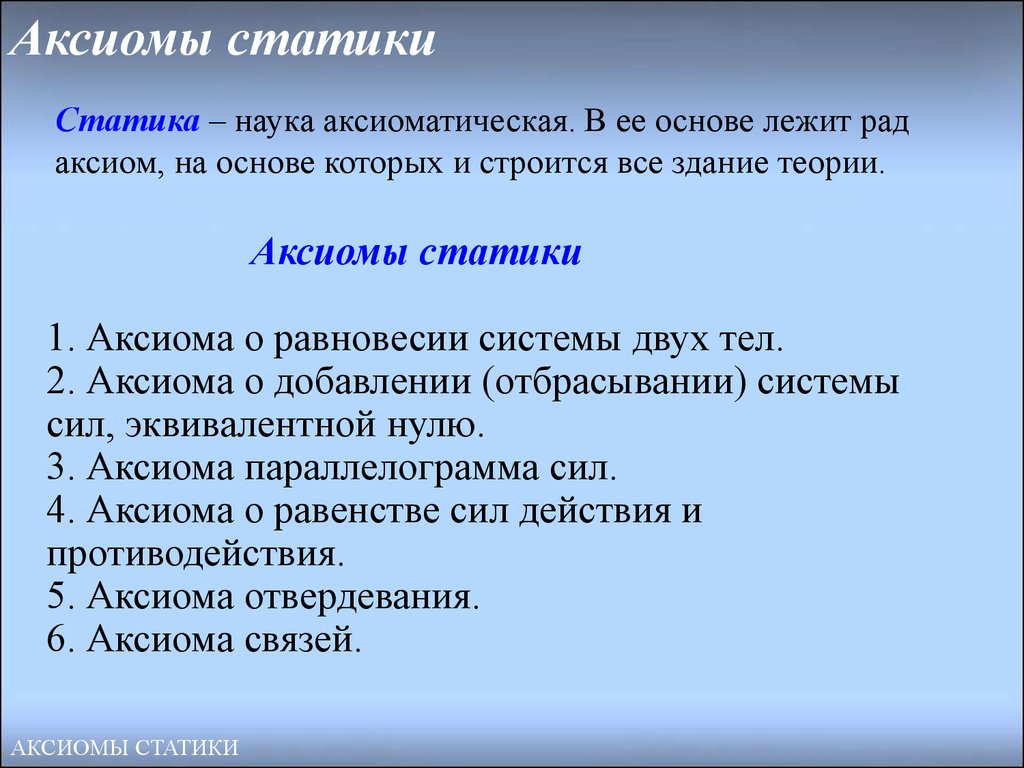 Аксиомы статики

Статика – наука аксиоматическая. В ее основе лежит рад аксиом, на основе которых и строится все здание теории.

Аксиомы статики

1. Аксиома о равновесии системы двух тел.
2. Аксиома о добавлении (отбрасывании) системы сил, эквивалентной нулю.
3. Аксиома параллелограмма сил.
4. Аксиома о равенстве сил действия и противодействия.
5. Аксиома отвердевания.
6. Аксиома связей.

АКСИОМЫ СТАТИКИ